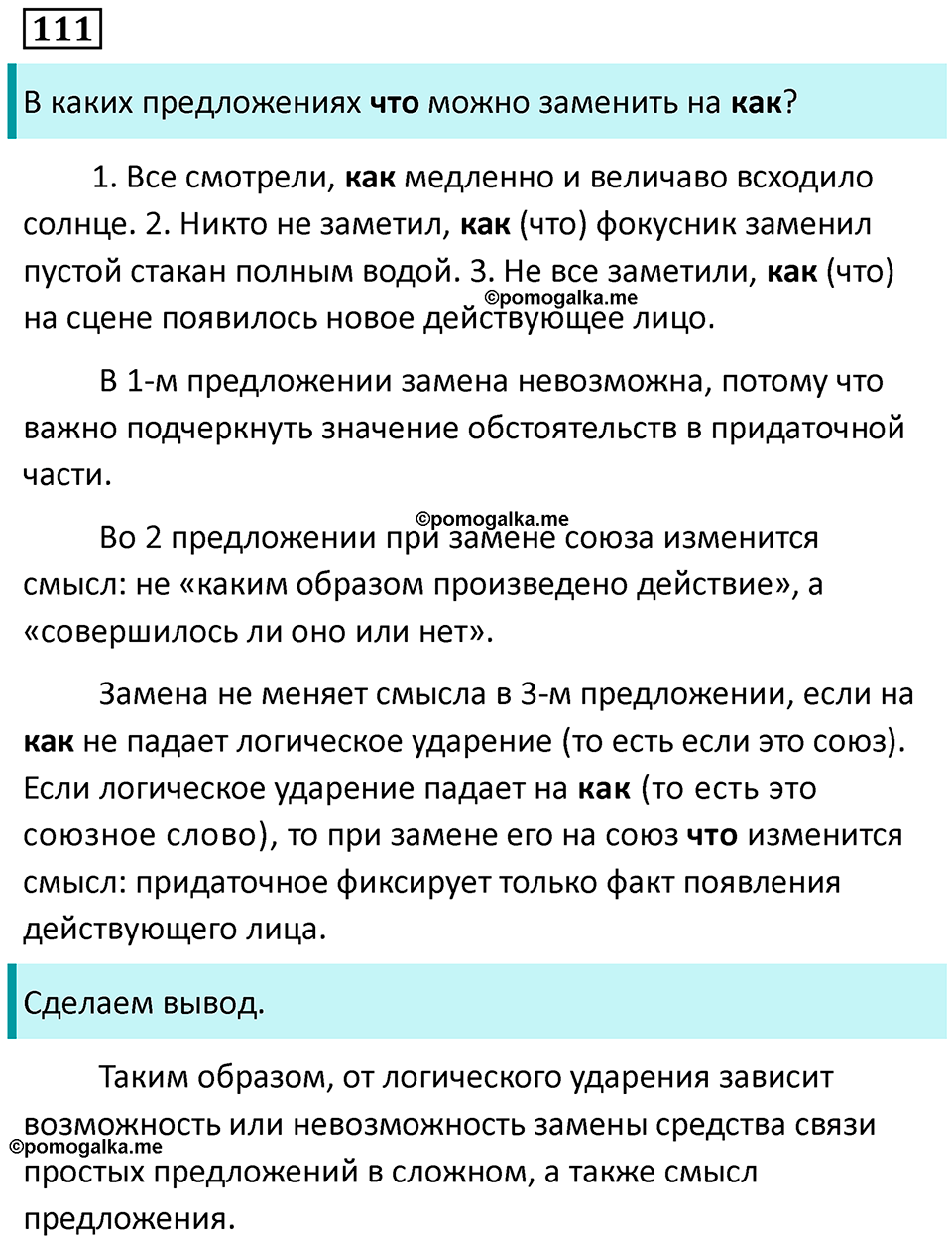 111

В каких предложениях что можно заменить на как?

1. Все смотрели, как медленно и величаво всходило солнце. 2. Никто не заметил, как (что) фокусник заменил пустой стакан полным водой. 3. Не все заметили, как (что) на сцене появилось новое действующее лицо.

©pomogalka.me

В 1-м предложении замена невозможна, потому что важно подчеркнуть значение обстоятельств в придаточной части.

©pomogalka.me

Во 2 предложении при замене союза изменится смысл: не «каким образом произведено действие», а «совершилось ли оно или нет».

Замена не меняет смысла в 3-м предложении, если на как не падает логическое ударение (то есть если это союз). Если логическое ударение падает на как (то есть это союзное слово), то при замене его на союз что изменится смысл: придаточное фиксирует только факт появления действующего лица.

Сделаем вывод.

Таким образом, от логического ударения зависит возможность или невозможность замены средства связи простых предложений в сложном, а также смысл предложения.

©pomogalka.me